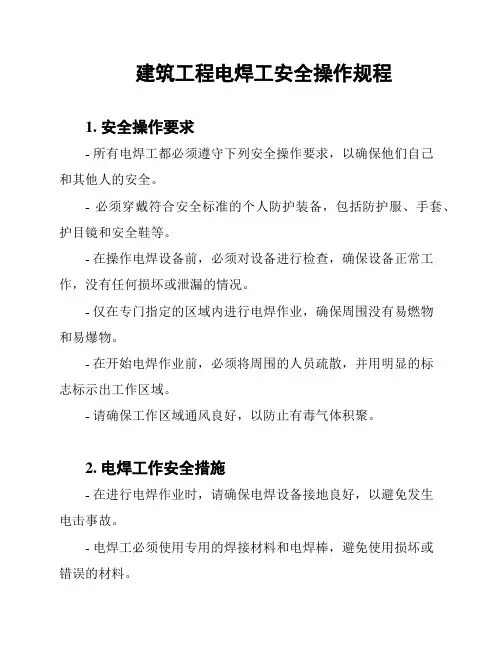 建筑工程电焊工安全操作规程

1. 安全操作要求

- 所有电焊工都必须遵守下列安全操作要求，以确保他们自己和其他人的安全。

- 必须穿戴符合安全标准的个人防护装备，包括防护服、手套、护目镜和安全鞋等。

- 在操作电焊设备前，必须对设备进行检查，确保设备正常工作，没有任何损坏或泄漏的情况。

- 仅在专门指定的区域内进行电焊作业，确保周围没有易燃物和易爆物。

- 在开始电焊作业前，必须将周围的人员疏散，并用明显的标志标示出工作区域。

- 请确保工作区域通风良好，以防止有毒气体积聚。

2. 电焊工作安全措施

- 在进行电焊作业时，请确保电焊设备接地良好，以避免发生电击事故。

- 电焊工必须使用专用的焊接材料和电焊棒，避免使用损坏或错误的材料。